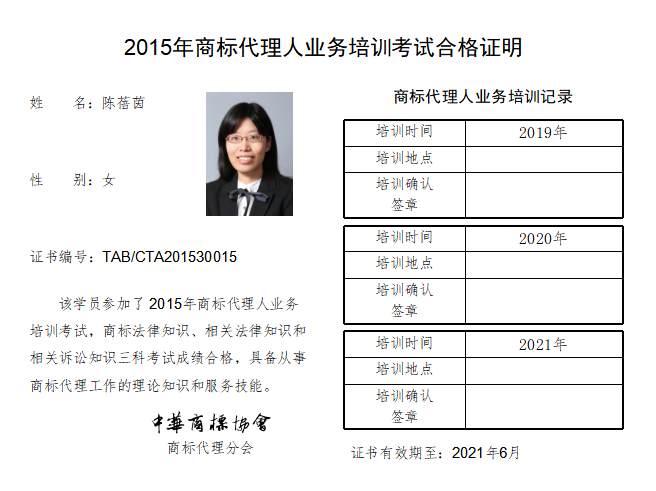 2015年商标代理人业务培训考试合格证明

姓　　名：陈蓓茵

性　　别：女

证书编号：TAB/CTA201530015

该学员参加了2015年商标代理人业务培训考试，商标法律知识、相关法律知识和相关诉讼知识三科考试成绩合格，具备从事商标代理工作的理论知识和服务技能。

中華商標協會
商标代理分会

商标代理人业务培训记录

| 培训时间 | 2019年 |
|---|---|
| 培训地点 | |
| 培训确认签章 | |

| 培训时间 | 2020年 |
|---|---|
| 培训地点 | |
| 培训确认签章 | |

| 培训时间 | 2021年 |
|---|---|
| 培训地点 | |
| 培训确认签章 | |

证书有效期至：2021年6月